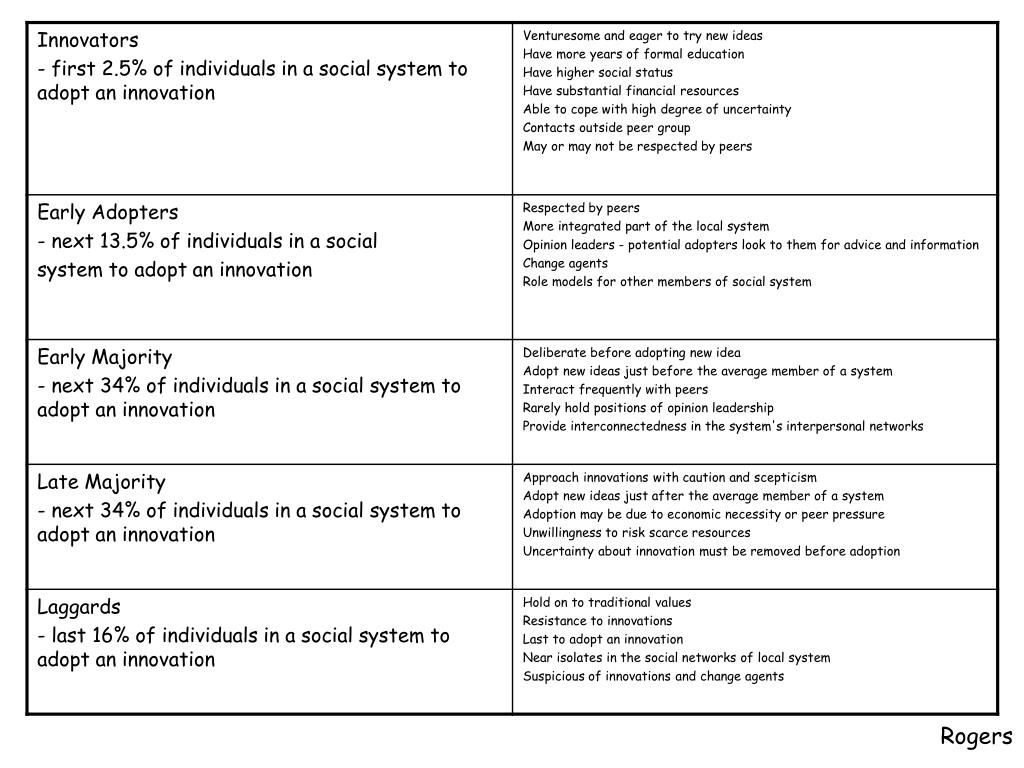 | | |
|---|---|
| Innovators<br>- first 2.5% of individuals in a social system to adopt an innovation | Venturesome and eager to try new ideas<br>Have more years of formal education<br>Have higher social status<br>Have substantial financial resources<br>Able to cope with high degree of uncertainty<br>Contacts outside peer group<br>May or may not be respected by peers |
| Early Adopters<br>- next 13.5% of individuals in a social system to adopt an innovation | Respected by peers<br>More integrated part of the local system<br>Opinion leaders - potential adopters look to them for advice and information<br>Change agents<br>Role models for other members of social system |
| Early Majority<br>- next 34% of individuals in a social system to adopt an innovation | Deliberate before adopting new idea<br>Adopt new ideas just before the average member of a system<br>Interact frequently with peers<br>Rarely hold positions of opinion leadership<br>Provide interconnectedness in the system's interpersonal networks |
| Late Majority<br>- next 34% of individuals in a social system to adopt an innovation | Approach innovations with caution and scepticism<br>Adopt new ideas just after the average member of a system<br>Adoption may be due to economic necessity or peer pressure<br>Unwillingness to risk scarce resources<br>Uncertainty about innovation must be removed before adoption |
| Laggards<br>- last 16% of individuals in a social system to adopt an innovation | Hold on to traditional values<br>Resistance to innovations<br>Last to adopt an innovation<br>Near isolates in the social networks of local system<br>Suspicious of innovations and change agents |

Rogers